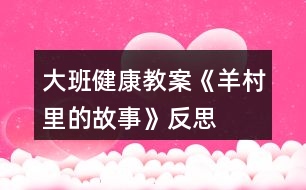 大班健康教案《羊村里的故事》反思